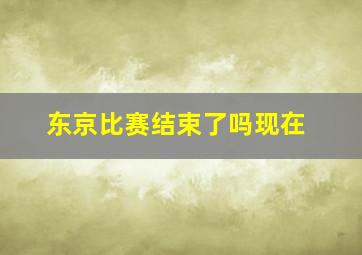 东京比赛结束了吗现在